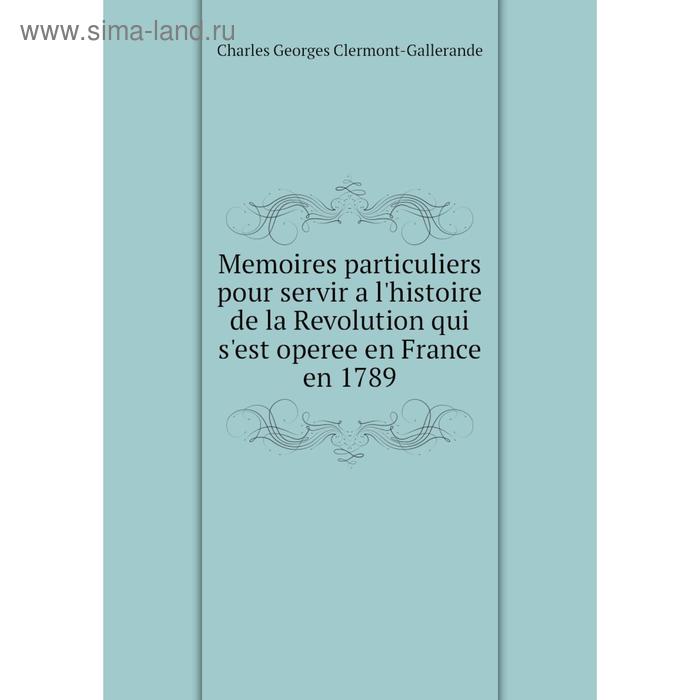 www.sima-land.ru

Charles Georges Clermont-Gallerande

Memoires particuliers pour servir a l'histoire de la Revolution qui s'est operee en France en 1789